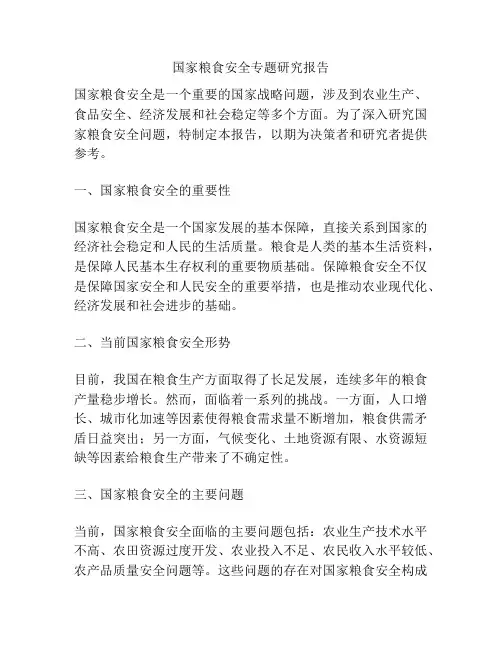 国家粮食安全专题研究报告

国家粮食安全是一个重要的国家战略问题，涉及到农业生产、食品安全、经济发展和社会稳定等多个方面。为了深入研究国家粮食安全问题，特制定本报告，以期为决策者和研究者提供参考。

一、国家粮食安全的重要性

国家粮食安全是一个国家发展的基本保障，直接关系到国家的经济社会稳定和人民的生活质量。粮食是人类的基本生活资料，是保障人民基本生存权利的重要物质基础。保障粮食安全不仅是保障国家安全和人民安全的重要举措，也是推动农业现代化、经济发展和社会进步的基础。

二、当前国家粮食安全形势

目前，我国在粮食生产方面取得了长足发展，连续多年的粮食产量稳步增长。然而，面临着一系列的挑战。一方面，人口增长、城市化加速等因素使得粮食需求量不断增加，粮食供需矛盾日益突出；另一方面，气候变化、土地资源有限、水资源短缺等因素给粮食生产带来了不确定性。

三、国家粮食安全的主要问题

当前，国家粮食安全面临的主要问题包括：农业生产技术水平不高、农田资源过度开发、农业投入不足、农民收入水平较低、农产品质量安全问题等。这些问题的存在对国家粮食安全构成